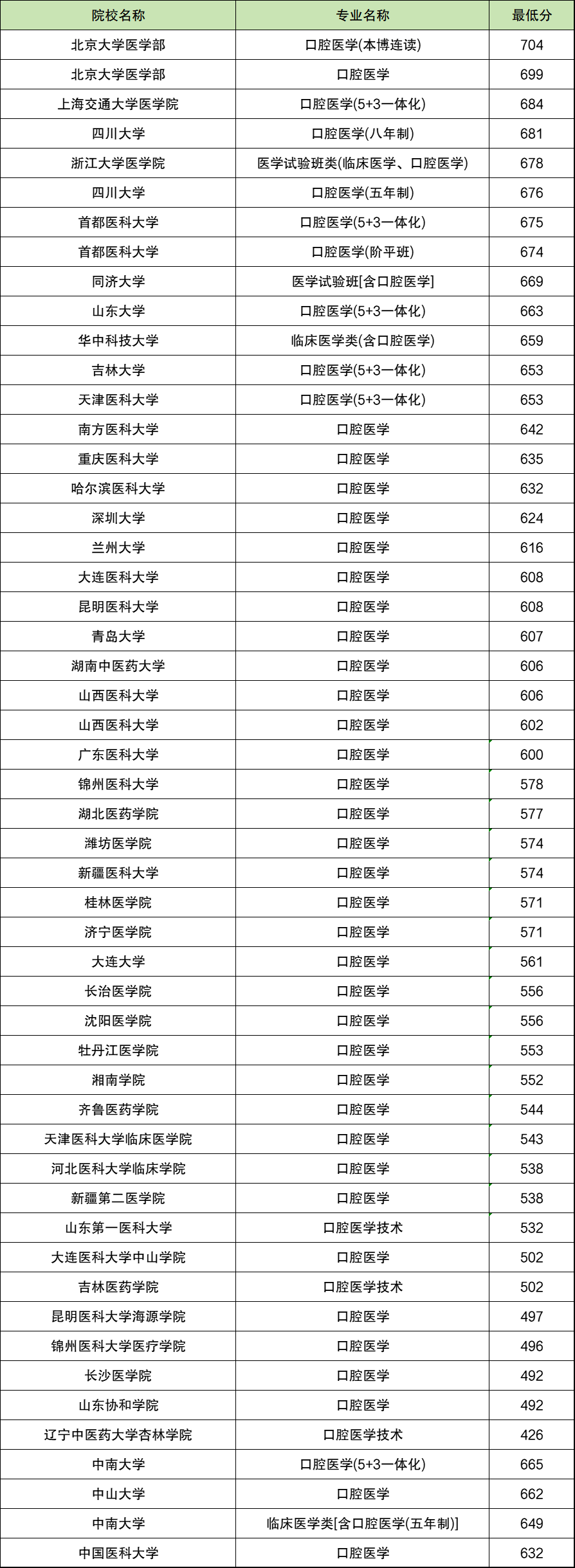 | 院校名称 | 专业名称 | 最低分 |
|---|---|---|
| 北京大学医学部 | 口腔医学(本博连读) | 704 |
| 北京大学医学部 | 口腔医学 | 699 |
| 上海交通大学医学院 | 口腔医学(5+3一体化) | 684 |
| 四川大学 | 口腔医学(八年制) | 681 |
| 浙江大学医学院 | 医学试验班类(临床医学、口腔医学) | 678 |
| 四川大学 | 口腔医学(五年制) | 676 |
| 首都医科大学 | 口腔医学(5+3一体化) | 675 |
| 首都医科大学 | 口腔医学(阶平班) | 674 |
| 同济大学 | 医学试验班[含口腔医学] | 669 |
| 山东大学 | 口腔医学(5+3一体化) | 663 |
| 华中科技大学 | 临床医学类(含口腔医学) | 659 |
| 吉林大学 | 口腔医学(5+3一体化) | 653 |
| 天津医科大学 | 口腔医学(5+3一体化) | 653 |
| 南方医科大学 | 口腔医学 | 642 |
| 重庆医科大学 | 口腔医学 | 635 |
| 哈尔滨医科大学 | 口腔医学 | 632 |
| 深圳大学 | 口腔医学 | 624 |
| 兰州大学 | 口腔医学 | 616 |
| 大连医科大学 | 口腔医学 | 608 |
| 昆明医科大学 | 口腔医学 | 608 |
| 青岛大学 | 口腔医学 | 607 |
| 湖南中医药大学 | 口腔医学 | 606 |
| 山西医科大学 | 口腔医学 | 606 |
| 山西医科大学 | 口腔医学 | 602 |
| 广东医科大学 | 口腔医学 | 600 |
| 锦州医科大学 | 口腔医学 | 578 |
| 湖北医药学院 | 口腔医学 | 577 |
| 潍坊医学院 | 口腔医学 | 574 |
| 新疆医科大学 | 口腔医学 | 574 |
| 桂林医学院 | 口腔医学 | 571 |
| 济宁医学院 | 口腔医学 | 571 |
| 大连大学 | 口腔医学 | 561 |
| 长治医学院 | 口腔医学 | 556 |
| 沈阳医学院 | 口腔医学 | 556 |
| 牡丹江医学院 | 口腔医学 | 553 |
| 湘南学院 | 口腔医学 | 552 |
| 齐鲁医药学院 | 口腔医学 | 544 |
| 天津医科大学临床医学院 | 口腔医学 | 543 |
| 河北医科大学临床学院 | 口腔医学 | 538 |
| 新疆第二医学院 | 口腔医学 | 538 |
| 山东第一医科大学 | 口腔医学技术 | 532 |
| 大连医科大学中山学院 | 口腔医学 | 502 |
| 吉林医药学院 | 口腔医学技术 | 502 |
| 昆明医科大学海源学院 | 口腔医学 | 497 |
| 锦州医科大学医疗学院 | 口腔医学 | 496 |
| 长沙医学院 | 口腔医学 | 492 |
| 山东协和学院 | 口腔医学 | 492 |
| 辽宁中医药大学杏林学院 | 口腔医学技术 | 426 |
| 中南大学 | 口腔医学(5+3一体化) | 665 |
| 中山大学 | 口腔医学 | 662 |
| 中南大学 | 临床医学类[含口腔医学(五年制)] | 649 |
| 中国医科大学 | 口腔医学 | 632 |